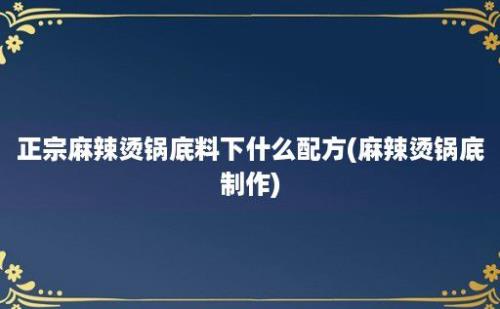 正宗麻辣烫锅底料下什么配方(麻辣烫锅底制作)